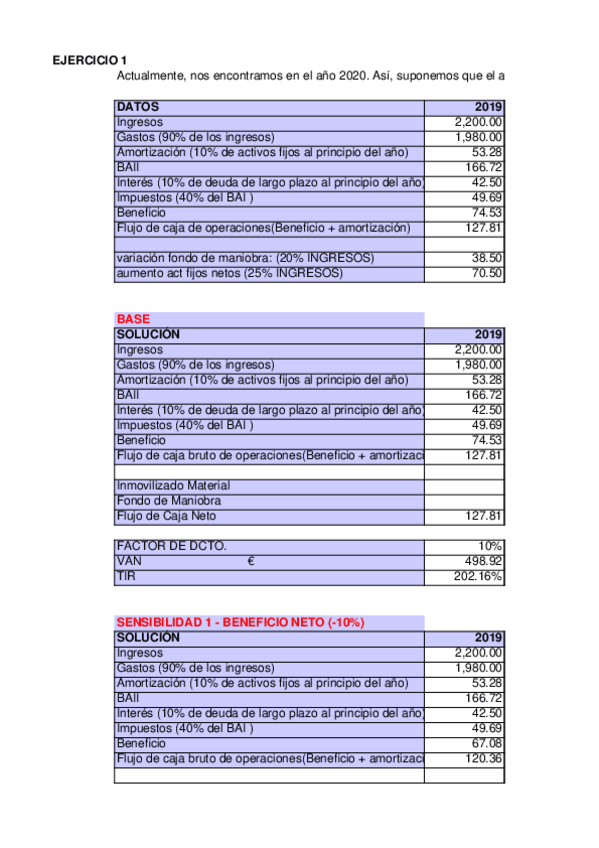 EJERCICIO 1
Actualmente, nos encontramos en el año 2020. Así, suponemos que el a

| DATOS | 2019 |
|---|---|
| Ingresos | 2,200.00 |
| Gastos (90% de los ingresos) | 1,980.00 |
| Amortización (10% de activos fijos al principio del año) | 53.28 |
| BAII | 166.72 |
| Interés (10% de deuda de largo plazo al principio del año) | 42.50 |
| Impuestos (40% del BAI ) | 49.69 |
| Beneficio | 74.53 |
| Flujo de caja de operaciones(Beneficio + amortización) | 127.81 |
| | |
| variación fondo de maniobra: (20% INGRESOS) | 38.50 |
| aumento act fijos netos (25% INGRESOS) | 70.50 |

BASE

| SOLUCIÓN | 2019 |
|---|---|
| Ingresos | 2,200.00 |
| Gastos (90% de los ingresos) | 1,980.00 |
| Amortización (10% de activos fijos al principio del año) | 53.28 |
| BAII | 166.72 |
| Interés (10% de deuda de largo plazo al principio del año) | 42.50 |
| Impuestos (40% del BAI ) | 49.69 |
| Beneficio | 74.53 |
| Flujo de caja bruto de operaciones(Beneficio + amortizaci | 127.81 |
| | |
| Inmovilizado Material | |
| Fondo de Maniobra | |
| Flujo de Caja Neto | 127.81 |

| FACTOR DE DCTO. | 10% |
|---|---|
| VAN € | 498.92 |
| TIR | 202.16% |

SENSIBILIDAD 1 - BENEFICIO NETO (-10%)

| SOLUCIÓN | 2019 |
|---|---|
| Ingresos | 2,200.00 |
| Gastos (90% de los ingresos) | 1,980.00 |
| Amortización (10% de activos fijos al principio del año) | 53.28 |
| BAII | 166.72 |
| Interés (10% de deuda de largo plazo al principio del año) | 42.50 |
| Impuestos (40% del BAI ) | 49.69 |
| Beneficio | 67.08 |
| Flujo de caja bruto de operaciones(Beneficio + amortizaci | 120.36 |
| | |